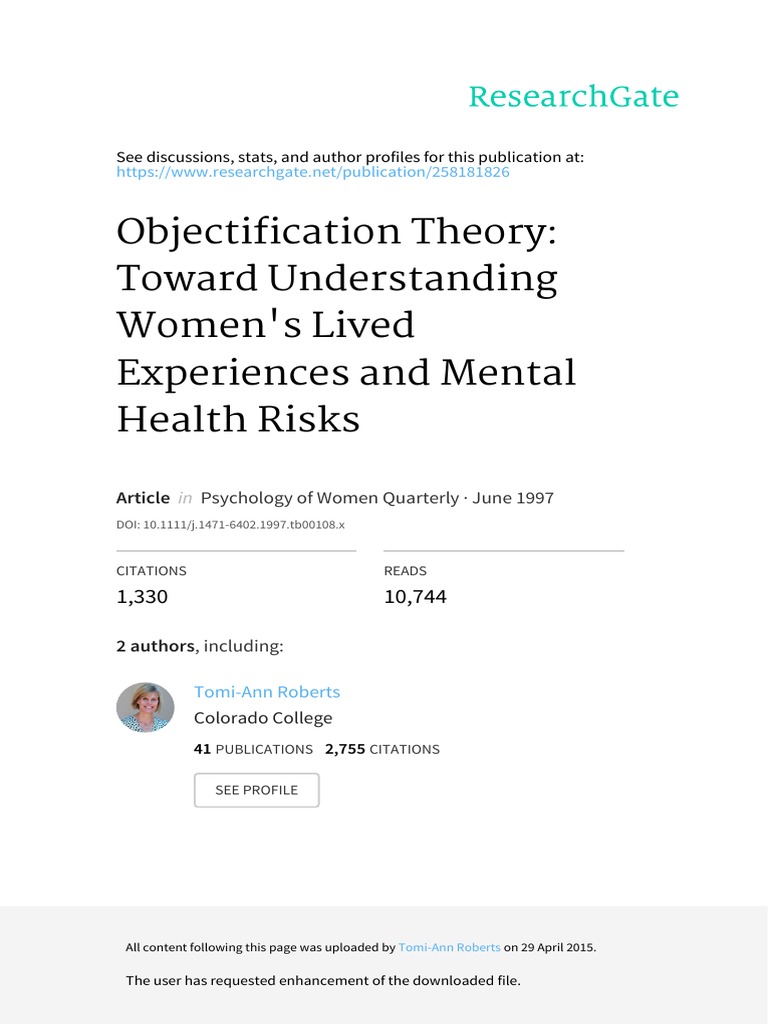 ResearchGate

See discussions, stats, and author profiles for this publication at: https://www.researchgate.net/publication/258181826

Objectification Theory: Toward Understanding Women's Lived Experiences and Mental Health Risks

Article in Psychology of Women Quarterly · June 1997

DOI: 10.1111/j.1471-6402.1997.tb00108.x

CITATIONS
1,330

READS
10,744

2 authors, including:

Tomi-Ann Roberts
Colorado College
41 PUBLICATIONS 2,755 CITATIONS

SEE PROFILE

All content following this page was uploaded by Tomi-Ann Roberts on 29 April 2015.

The user has requested enhancement of the downloaded file.